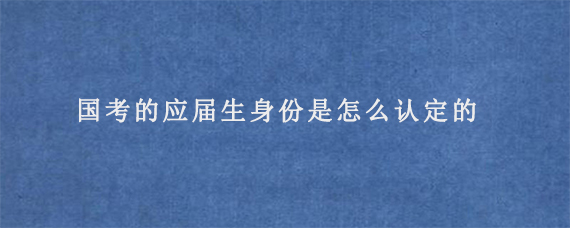 国考的应届生身份是怎么认定的